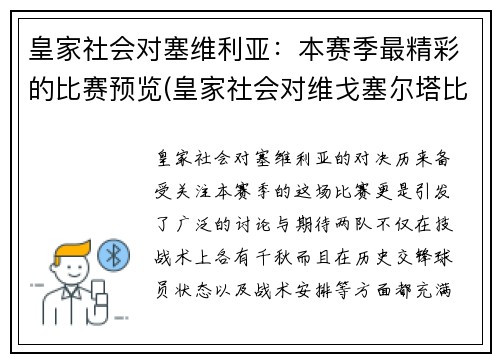 皇家社会对塞维利亚：本赛季最精彩的比赛预览(皇家社会对维戈塞尔塔比

皇家社会对塞维利亚的对决历来备受关注本赛季的这场比赛更是引发了广泛的讨论与期待两队不仅在技战术上各有千秋而且在历史交锋球员状态以及战术安排等方面都充满